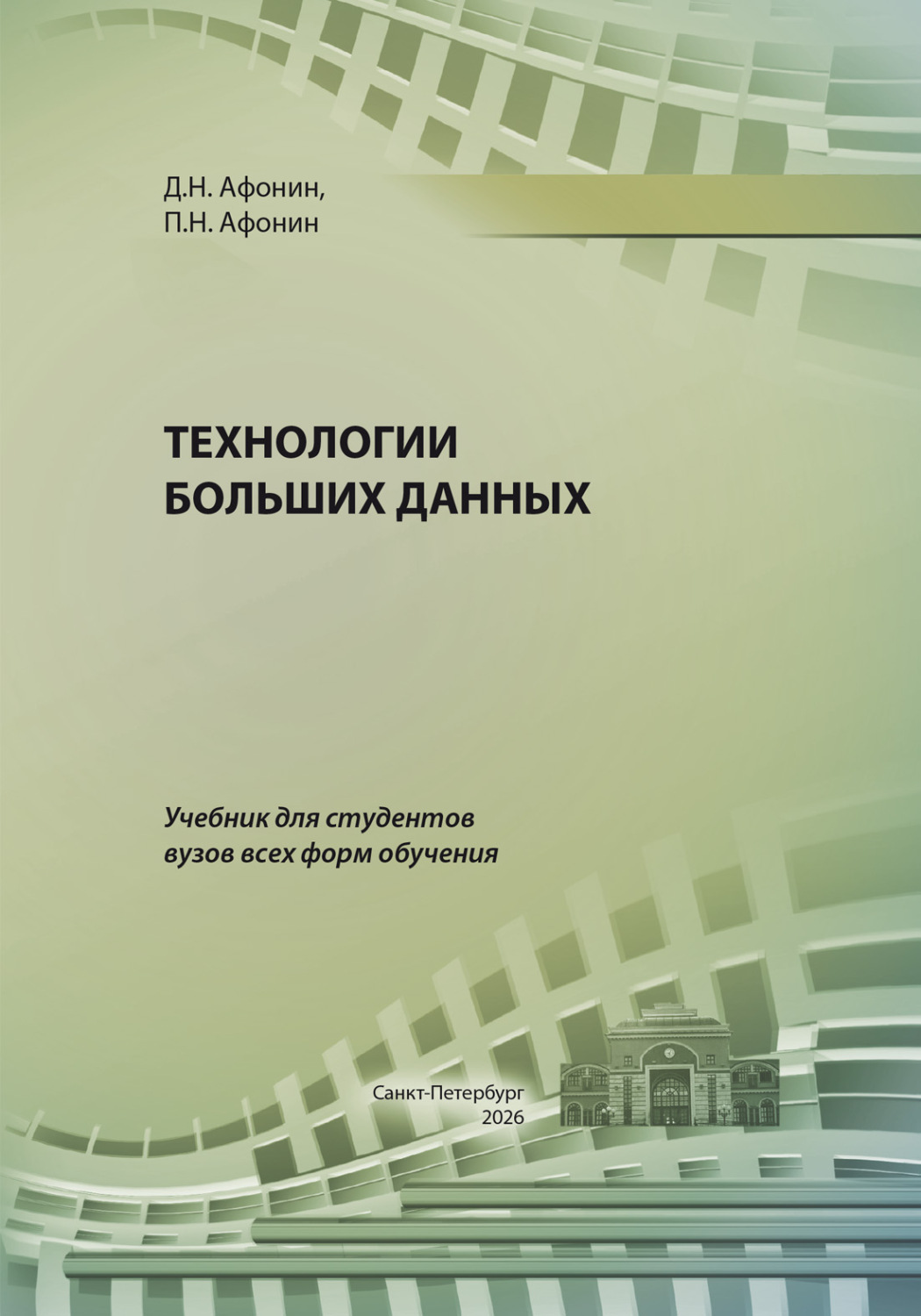 Д.Н. Афонин,
П.Н. Афонин

ТЕХНОЛОГИИ
БОЛЬШИХ ДАННЫХ

Учебник для студентов
вузов всех форм обучения

Санкт-Петербург
2026